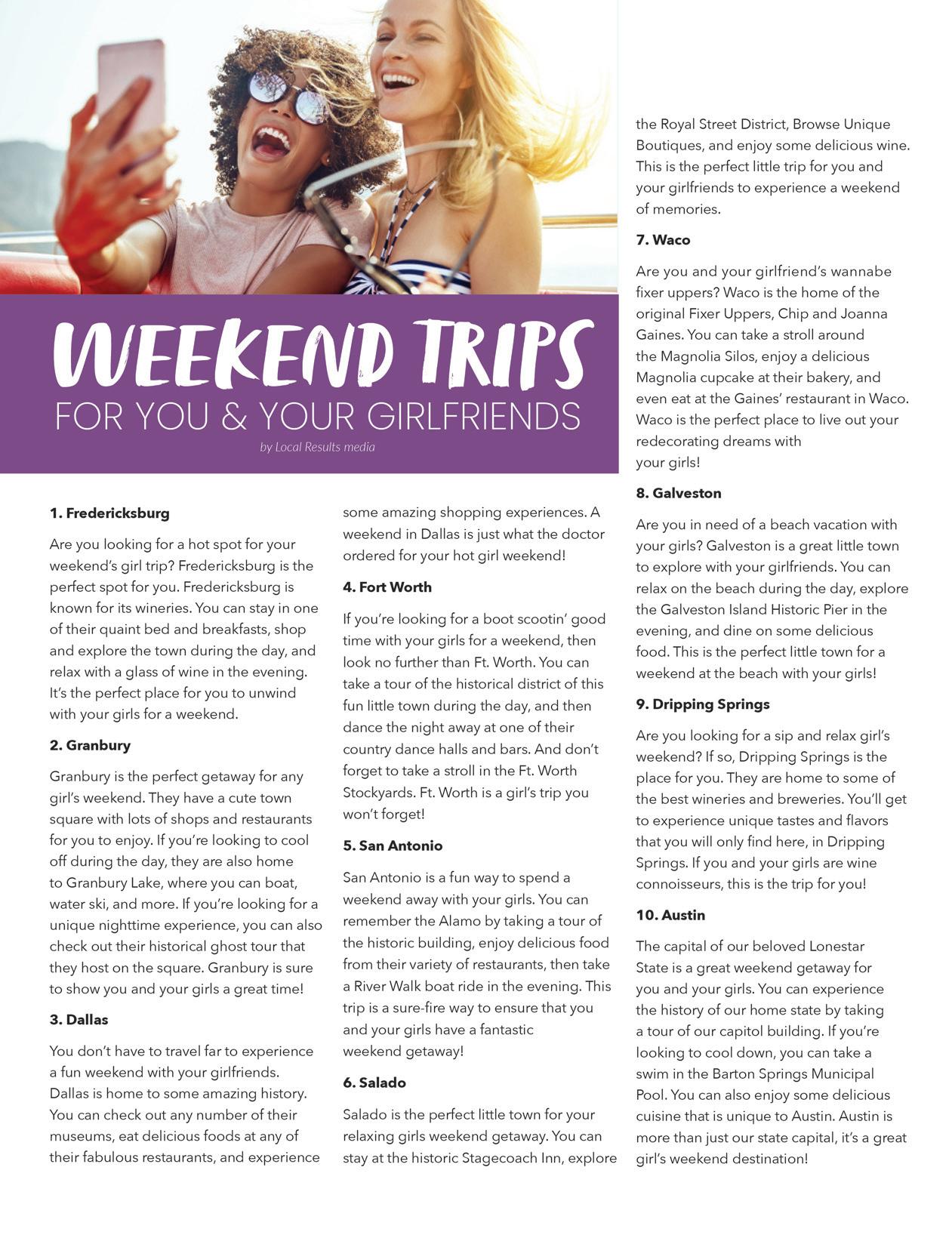 WEEKEND TRIPS
FOR YOU & YOUR GIRLFRIENDS
by Local Results media

1. Fredericksburg

Are you looking for a hot spot for your weekend's girl trip? Fredericksburg is the perfect spot for you. Fredericksburg is known for its wineries. You can stay in one of their quaint bed and breakfasts, shop and explore the town during the day, and relax with a glass of wine in the evening. It's the perfect place for you to unwind with your girls for a weekend.

2. Granbury

Granbury is the perfect getaway for any girl's weekend. They have a cute town square with lots of shops and restaurants for you to enjoy. If you're looking to cool off during the day, they are also home to Granbury Lake, where you can boat, water ski, and more. If you're looking for a unique nighttime experience, you can also check out their historical ghost tour that they host on the square. Granbury is sure to show you and your girls a great time!

3. Dallas

You don't have to travel far to experience a fun weekend with your girlfriends. Dallas is home to some amazing history. You can check out any number of their museums, eat delicious foods at any of their fabulous restaurants, and experience some amazing shopping experiences. A weekend in Dallas is just what the doctor ordered for your hot girl weekend!

4. Fort Worth

If you're looking for a boot scootin' good time with your girls for a weekend, then look no further than Ft. Worth. You can take a tour of the historical district of this fun little town during the day, and then dance the night away at one of their country dance halls and bars. And don't forget to take a stroll in the Ft. Worth Stockyards. Ft. Worth is a girl's trip you won't forget!

5. San Antonio

San Antonio is a fun way to spend a weekend away with your girls. You can remember the Alamo by taking a tour of the historic building, enjoy delicious food from their variety of restaurants, then take a River Walk boat ride in the evening. This trip is a sure-fire way to ensure that you and your girls have a fantastic weekend getaway!

6. Salado

Salado is the perfect little town for your relaxing girls weekend getaway. You can stay at the historic Stagecoach Inn, explore the Royal Street District, Browse Unique Boutiques, and enjoy some delicious wine. This is the perfect little trip for you and your girlfriends to experience a weekend of memories.

7. Waco

Are you and your girlfriend's wannabe fixer uppers? Waco is the home of the original Fixer Uppers, Chip and Joanna Gaines. You can take a stroll around the Magnolia Silos, enjoy a delicious Magnolia cupcake at their bakery, and even eat at the Gaines' restaurant in Waco. Waco is the perfect place to live out your redecorating dreams with your girls!

8. Galveston

Are you in need of a beach vacation with your girls? Galveston is a great little town to explore with your girlfriends. You can relax on the beach during the day, explore the Galveston Island Historic Pier in the evening, and dine on some delicious food. This is the perfect little town for a weekend at the beach with your girls!

9. Dripping Springs

Are you looking for a sip and relax girl's weekend? If so, Dripping Springs is the place for you. They are home to some of the best wineries and breweries. You'll get to experience unique tastes and flavors that you will only find here, in Dripping Springs. If you and your girls are wine connoisseurs, this is the trip for you!

10. Austin

The capital of our beloved Lonestar State is a great weekend getaway for you and your girls. You can experience the history of our home state by taking a tour of our capitol building. If you're looking to cool down, you can take a swim in the Barton Springs Municipal Pool. You can also enjoy some delicious cuisine that is unique to Austin. Austin is more than just our state capital, it's a great girl's weekend destination!